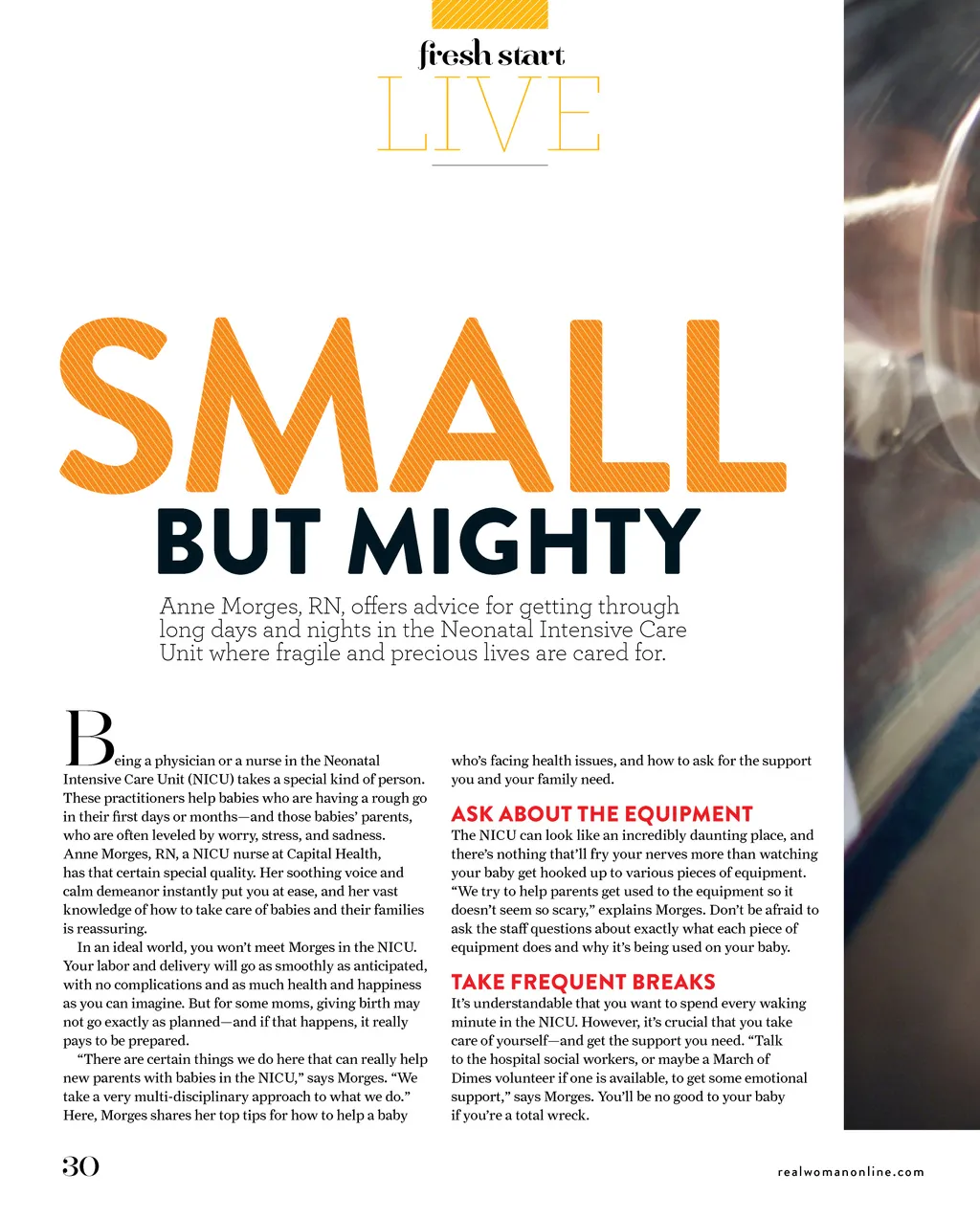 fresh start
LIVE

SMALL
BUT MIGHTY

Anne Morges, RN, offers advice for getting through long days and nights in the Neonatal Intensive Care Unit where fragile and precious lives are cared for.

Being a physician or a nurse in the Neonatal Intensive Care Unit (NICU) takes a special kind of person. These practitioners help babies who are having a rough go in their first days or months—and those babies' parents, who are often leveled by worry, stress, and sadness. Anne Morges, RN, a NICU nurse at Capital Health, has that certain special quality. Her soothing voice and calm demeanor instantly put you at ease, and her vast knowledge of how to take care of babies and their families is reassuring.

In an ideal world, you won't meet Morges in the NICU. Your labor and delivery will go as smoothly as anticipated, with no complications and as much health and happiness as you can imagine. But for some moms, giving birth may not go exactly as planned—and if that happens, it really pays to be prepared.

"There are certain things we do here that can really help new parents with babies in the NICU," says Morges. "We take a very multi-disciplinary approach to what we do." Here, Morges shares her top tips for how to help a baby who's facing health issues, and how to ask for the support you and your family need.

ASK ABOUT THE EQUIPMENT
The NICU can look like an incredibly daunting place, and there's nothing that'll fry your nerves more than watching your baby get hooked up to various pieces of equipment. "We try to help parents get used to the equipment so it doesn't seem so scary," explains Morges. Don't be afraid to ask the staff questions about exactly what each piece of equipment does and why it's being used on your baby.

TAKE FREQUENT BREAKS
It's understandable that you want to spend every waking minute in the NICU. However, it's crucial that you take care of yourself—and get the support you need. "Talk to the hospital social workers, or maybe a March of Dimes volunteer if one is available, to get some emotional support," says Morges. You'll be no good to your baby if you're a total wreck.

30
realwomanonline.com